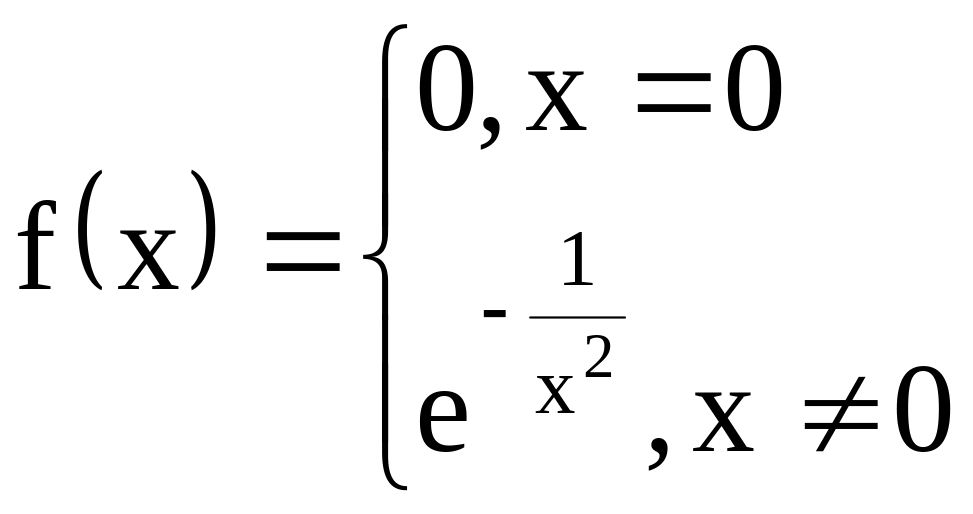 $f(x) = \begin{cases} 0, x = 0 \\ e^{-\frac{1}{x^2}}, x \neq 0 \end{cases}$